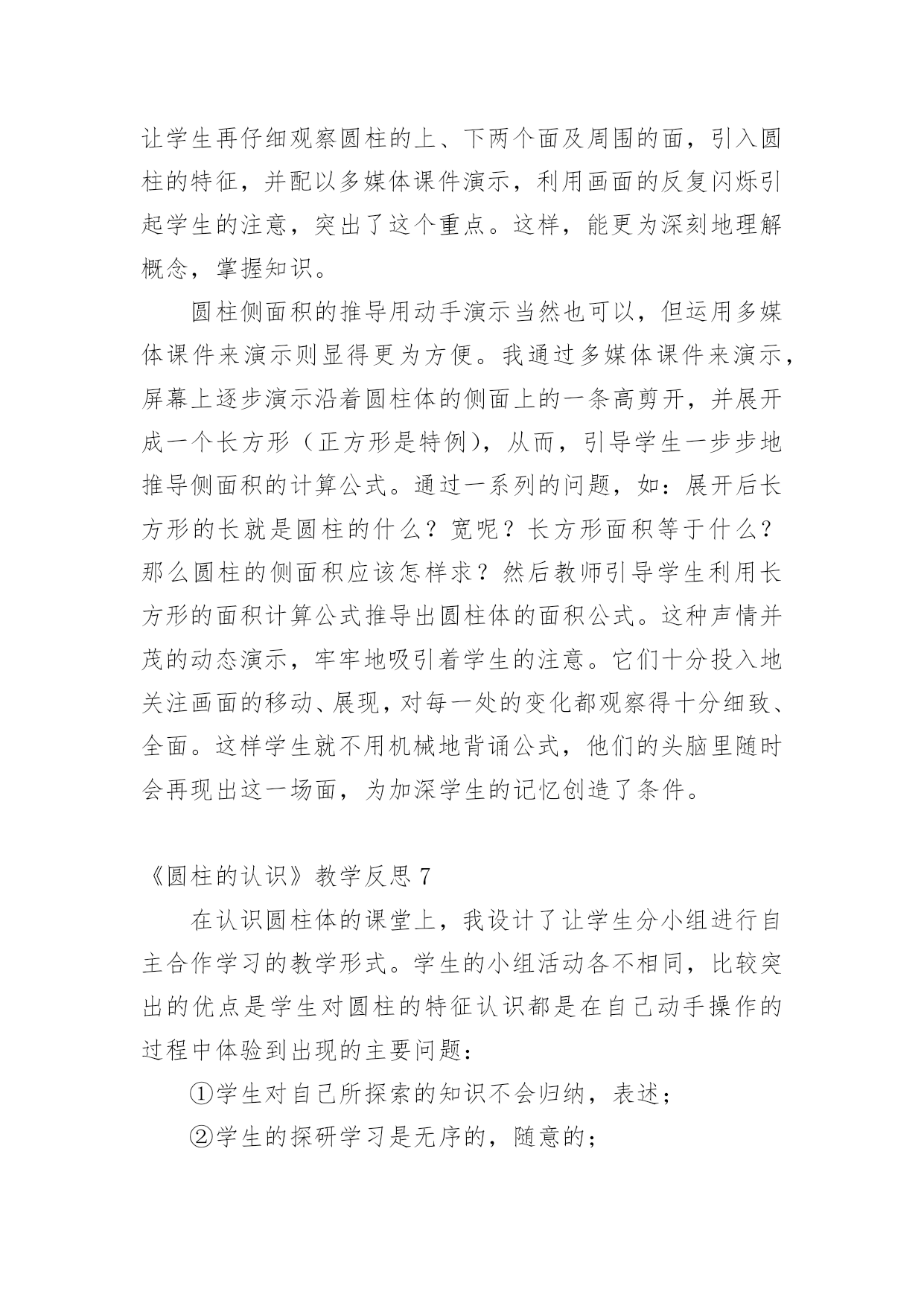 让学生再仔细观察圆柱的上、下两个面及周围的面，引入圆柱的特征，并配以多媒体课件演示，利用画面的反复闪烁引起学生的注意，突出了这个重点。这样，能更为深刻地理解概念，掌握知识。

圆柱侧面积的推导用动手演示当然也可以，但运用多媒体课件来演示则显得更为方便。我通过多媒体课件来演示，屏幕上逐步演示沿着圆柱体的侧面上的一条高剪开，并展开成一个长方形（正方形是特例），从而，引导学生一步步地推导侧面积的计算公式。通过一系列的问题，如：展开后长方形的长就是圆柱的什么？宽呢？长方形面积等于什么？那么圆柱的侧面积应该怎样求？然后教师引导学生利用长方形的面积计算公式推导出圆柱体的面积公式。这种声情并茂的动态演示，牢牢地吸引着学生的注意。它们十分投入地关注画面的移动、展现，对每一处的变化都观察得十分细致、全面。这样学生就不用机械地背诵公式，他们的头脑里随时会再现出这一场面，为加深学生的记忆创造了条件。

《圆柱的认识》教学反思 7

在认识圆柱体的课堂上，我设计了让学生分小组进行自主合作学习的教学形式。学生的小组活动各不相同，比较突出的优点是学生对圆柱的特征认识都是在自己动手操作的过程中体验到出现的主要问题：

①学生对自己所探索的知识不会归纳，表述；

②学生的探研学习是无序的，随意的；